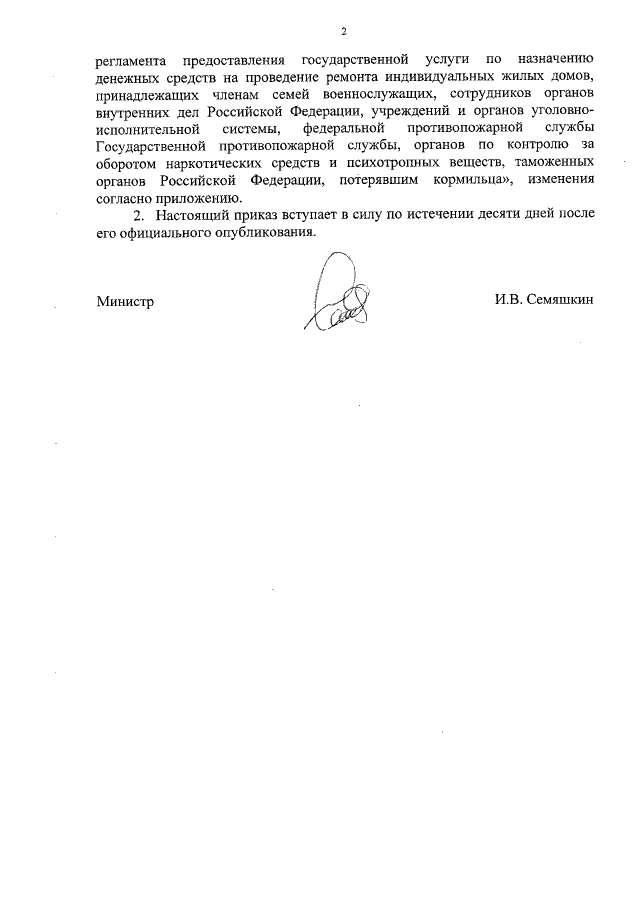 2

регламента предоставления государственной услуги по назначению денежных средств на проведение ремонта индивидуальных жилых домов, принадлежащих членам семей военнослужащих, сотрудников органов внутренних дел Российской Федерации, учреждений и органов уголовно-исполнительной системы, федеральной противопожарной службы Государственной противопожарной службы, органов по контролю за оборотом наркотических средств и психотропных веществ, таможенных органов Российской Федерации, потерявшим кормильца», изменения согласно приложению.

2. Настоящий приказ вступает в силу по истечении десяти дней после его официального опубликования.

Министр

И.В. Семяшкин